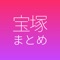 宝塚
まとめ